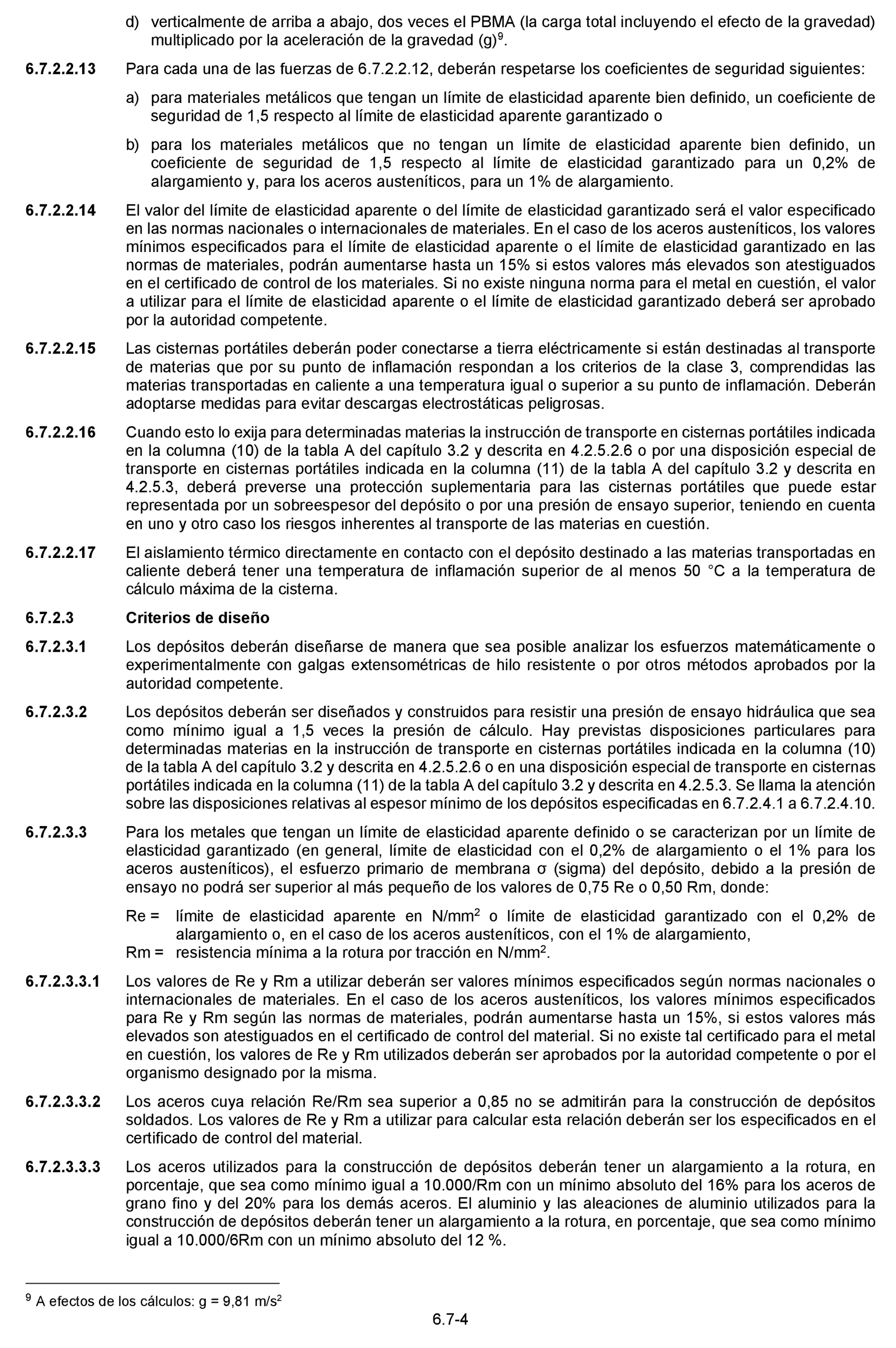 d) verticalmente de arriba a abajo, dos veces el PBMA (la carga total incluyendo el efecto de la gravedad) multiplicado por la aceleración de la gravedad (g)$^9$.

6.7.2.2.13 Para cada una de las fuerzas de 6.7.2.2.12, deberán respetarse los coeficientes de seguridad siguientes:

a) para materiales metálicos que tengan un límite de elasticidad aparente bien definido, un coeficiente de seguridad de 1,5 respecto al límite de elasticidad aparente garantizado o

b) para los materiales metálicos que no tengan un límite de elasticidad aparente bien definido, un coeficiente de seguridad de 1,5 respecto al límite de elasticidad garantizado para un 0,2% de alargamiento y, para los aceros austeníticos, para un 1% de alargamiento.

6.7.2.2.14 El valor del límite de elasticidad aparente o del límite de elasticidad garantizado será el valor especificado en las normas nacionales o internacionales de materiales. En el caso de los aceros austeníticos, los valores mínimos especificados para el límite de elasticidad aparente o el límite de elasticidad garantizado en las normas de materiales, podrán aumentarse hasta un 15% si estos valores más elevados son atestiguados en el certificado de control de los materiales. Si no existe ninguna norma para el metal en cuestión, el valor a utilizar para el límite de elasticidad aparente o el límite de elasticidad garantizado deberá ser aprobado por la autoridad competente.

6.7.2.2.15 Las cisternas portátiles deberán poder conectarse a tierra eléctricamente si están destinadas al transporte de materias que por su punto de inflamación respondan a los criterios de la clase 3, comprendidas las materias transportadas en caliente a una temperatura igual o superior a su punto de inflamación. Deberán adoptarse medidas para evitar descargas electrostáticas peligrosas.

6.7.2.2.16 Cuando esto lo exija para determinadas materias la instrucción de transporte en cisternas portátiles indicada en la columna (10) de la tabla A del capítulo 3.2 y descrita en 4.2.5.2.6 o por una disposición especial de transporte en cisternas portátiles indicada en la columna (11) de la tabla A del capítulo 3.2 y descrita en 4.2.5.3, deberá preverse una protección suplementaria para las cisternas portátiles que puede estar representada por un sobreespesor del depósito o por una presión de ensayo superior, teniendo en cuenta en uno y otro caso los riesgos inherentes al transporte de las materias en cuestión.

6.7.2.2.17 El aislamiento térmico directamente en contacto con el depósito destinado a las materias transportadas en caliente deberá tener una temperatura de inflamación superior de al menos 50 °C a la temperatura de cálculo máxima de la cisterna.

6.7.2.3 Criterios de diseño

6.7.2.3.1 Los depósitos deberán diseñarse de manera que sea posible analizar los esfuerzos matemáticamente o experimentalmente con galgas extensométricas de hilo resistente o por otros métodos aprobados por la autoridad competente.

6.7.2.3.2 Los depósitos deberán ser diseñados y construidos para resistir una presión de ensayo hidráulica que sea como mínimo igual a 1,5 veces la presión de cálculo. Hay previstas disposiciones particulares para determinadas materias en la instrucción de transporte en cisternas portátiles indicada en la columna (10) de la tabla A del capítulo 3.2 y descrita en 4.2.5.2.6 o en una disposición especial de transporte en cisternas portátiles indicada en la columna (11) de la tabla A del capítulo 3.2 y descrita en 4.2.5.3. Se llama la atención sobre las disposiciones relativas al espesor mínimo de los depósitos especificadas en 6.7.2.4.1 a 6.7.2.4.10.

6.7.2.3.3 Para los metales que tengan un límite de elasticidad aparente definido o se caracterizan por un límite de elasticidad garantizado (en general, límite de elasticidad con el 0,2% de alargamiento o el 1% para los aceros austeníticos), el esfuerzo primario de membrana σ (sigma) del depósito, debido a la presión de ensayo no podrá ser superior al más pequeño de los valores de 0,75 Re o 0,50 Rm, donde:

Re = límite de elasticidad aparente en N/mm$^2$ o límite de elasticidad garantizado con el 0,2% de alargamiento o, en el caso de los aceros austeníticos, con el 1% de alargamiento,
Rm = resistencia mínima a la rotura por tracción en N/mm$^2$.

6.7.2.3.3.1 Los valores de Re y Rm a utilizar deberán ser valores mínimos especificados según normas nacionales o internacionales de materiales. En el caso de los aceros austeníticos, los valores mínimos especificados para Re y Rm según las normas de materiales, podrán aumentarse hasta un 15%, si estos valores más elevados son atestiguados en el certificado de control del material. Si no existe tal certificado para el metal en cuestión, los valores de Re y Rm utilizados deberán ser aprobados por la autoridad competente o por el organismo designado por la misma.

6.7.2.3.3.2 Los aceros cuya relación Re/Rm sea superior a 0,85 no se admitirán para la construcción de depósitos soldados. Los valores de Re y Rm a utilizar para calcular esta relación deberán ser los especificados en el certificado de control del material.

6.7.2.3.3.3 Los aceros utilizados para la construcción de depósitos deberán tener un alargamiento a la rotura, en porcentaje, que sea como mínimo igual a 10.000/Rm con un mínimo absoluto del 16% para los aceros de grano fino y del 20% para los demás aceros. El aluminio y las aleaciones de aluminio utilizados para la construcción de depósitos deberán tener un alargamiento a la rotura, en porcentaje, que sea como mínimo igual a 10.000/6Rm con un mínimo absoluto del 12 %.

$^9$ A efectos de los cálculos: g = 9,81 m/s$^2$

6.7-4